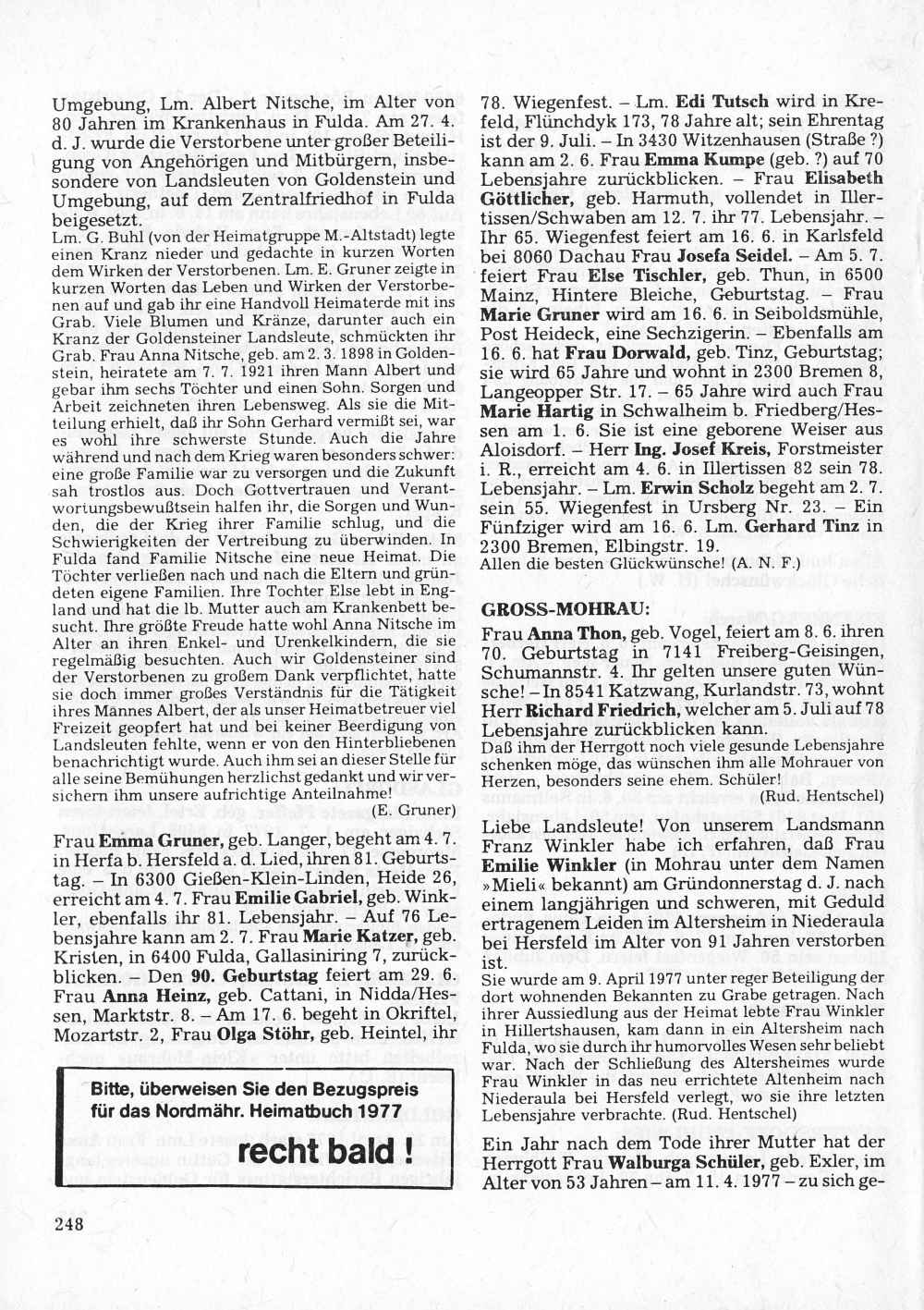 Umgebung, Lm. Albert Nitsche, im Alter von 80 Jahren im Krankenhaus in Fulda. Am 27. 4. d. J. wurde die Verstorbene unter großer Beteiligung von Angehörigen und Mitbürgern, insbesondere von Landsleuten von Goldenstein und Umgebung, auf dem Zentralfriedhof in Fulda beigesetzt.
Lm. G. Buhl (von der Heimatgruppe M.-Altstadt) legte einen Kranz nieder und gedachte in kurzen Worten dem Wirken der Verstorbenen. Lm. E. Gruner zeigte in kurzen Worten das Leben und Wirken der Verstorbenen auf und gab ihr eine Handvoll Heimaterde mit ins Grab. Viele Blumen und Kränze, darunter auch ein Kranz der Goldensteiner Landsleute, schmückten ihr Grab. Frau Anna Nitsche, geb. am 2. 3. 1898 in Goldenstein, heiratete am 7. 7. 1921 ihren Mann Albert und gebar ihm sechs Töchter und einen Sohn. Sorgen und Arbeit zeichneten ihren Lebensweg. Als sie die Mitteilung erhielt, daß ihr Sohn Gerhard vermißt sei, war es wohl ihre schwerste Stunde. Auch die Jahre während und nach dem Krieg waren besonders schwer: eine große Familie war zu versorgen und die Zukunft sah trostlos aus. Doch Gottvertrauen und Verantwortungsbewußtsein halfen ihr, die Sorgen und Wunden, die der Krieg ihrer Familie schlug, und die Schwierigkeiten der Vertreibung zu überwinden. In Fulda fand Familie Nitsche eine neue Heimat. Die Töchter verließen nach und nach die Eltern und gründeten eigene Familien. Ihre Tochter Else lebt in England und hat die lb. Mutter auch am Krankenbett besucht. Ihre größte Freude hatte wohl Anna Nitsche im Alter an ihren Enkel- und Urenkelkindern, die sie regelmäßig besuchten. Auch wir Goldensteiner sind der Verstorbenen zu großem Dank verpflichtet, hatte sie doch immer großes Verständnis für die Tätigkeit ihres Mannes Albert, der als unser Heimatbetreuer viel Freizeit geopfert hat und bei keiner Beerdigung von Landsleuten fehlte, wenn er von den Hinterbliebenen benachrichtigt wurde. Auch ihm sei an dieser Stelle für alle seine Bemühungen herzlichst gedankt und wir versichern ihm unsere aufrichtige Anteilnahme!
(E. Gruner)

Frau Emma Gruner, geb. Langer, begeht am 4. 7. in Herfa b. Hersfeld a. d. Lied, ihren 81. Geburtstag. – In 6300 Gießen-Klein-Linden, Heide 26, erreicht am 4. 7. Frau Emilie Gabriel, geb. Winkler, ebenfalls ihr 81. Lebensjahr. – Auf 76 Lebensjahre kann am 2. 7. Frau Marie Katzer, geb. Kristen, in 6400 Fulda, Gallasiniring 7, zurückblicken. – Den 90. Geburtstag feiert am 29. 6. Frau Anna Heinz, geb. Cattani, in Nidda/Hessen, Marktstr. 8. – Am 17. 6. begeht in Okriftel, Mozartstr. 2, Frau Olga Stöhr, geb. Heintel, ihr

Bitte, überweisen Sie den Bezugspreis für das Nordmähr. Heimatbuch 1977

recht bald !

248

78. Wiegenfest. – Lm. Edi Tutsch wird in Krefeld, Flünchdyk 173, 78 Jahre alt; sein Ehrentag ist der 9. Juli. – In 3430 Witzenhausen (Straße ?) kann am 2. 6. Frau Emma Kumpe (geb. ?) auf 70 Lebensjahre zurückblicken. – Frau Elisabeth Göttlicher, geb. Harmuth, vollendet in Illertissen/Schwaben am 12. 7. ihr 77. Lebensjahr. – Ihr 65. Wiegenfest feiert am 16. 6. in Karlsfeld bei 8060 Dachau Frau Josefa Seidel. – Am 5. 7. feiert Frau Else Tischler, geb. Thun, in 6500 Mainz, Hintere Bleiche, Geburtstag. – Frau Marie Gruner wird am 16. 6. in Seiboldsmühle, Post Heideck, eine Sechzigerin. – Ebenfalls am 16. 6. hat Frau Dorwald, geb. Tinz, Geburtstag; sie wird 65 Jahre und wohnt in 2300 Bremen 8, Langeopper Str. 17. – 65 Jahre wird auch Frau Marie Hartig in Schwalheim b. Friedberg/Hessen am 1. 6. Sie ist eine geborene Weiser aus Aloisdorf. – Herr Ing. Josef Kreis, Forstmeister i. R., erreicht am 4. 6. in Illertissen 82 sein 78. Lebensjahr. – Lm. Erwin Scholz begeht am 2. 7. sein 55. Wiegenfest in Ursberg Nr. 23. – Ein Fünfziger wird am 16. 6. Lm. Gerhard Tinz in 2300 Bremen, Elbingstr. 19.
Allen die besten Glückwünsche! (A. N. F.)

GROSS-MOHRAU:
Frau Anna Thon, geb. Vogel, feiert am 8. 6. ihren 70. Geburtstag in 7141 Freiberg-Geisingen, Schumannstr. 4. Ihr gelten unsere guten Wünsche! – In 8541 Katzwang, Kurlandstr. 73, wohnt Herr Richard Friedrich, welcher am 5. Juli auf 78 Lebensjahre zurückblicken kann.
Daß ihm der Herrgott noch viele gesunde Lebensjahre schenken möge, das wünschen ihm alle Mohrauer von Herzen, besonders seine ehem. Schüler! (Rud. Hentschel)

Liebe Landsleute! Von unserem Landsmann Franz Winkler habe ich erfahren, daß Frau Emilie Winkler (in Mohrau unter dem Namen »Mieli« bekannt) am Gründonnerstag d. J. nach einem langjährigen und schweren, mit Geduld ertragenem Leiden im Altersheim in Niederaula bei Hersfeld im Alter von 91 Jahren verstorben ist.
Sie wurde am 9. April 1977 unter reger Beteiligung der dort wohnenden Bekannten zu Grabe getragen. Nach ihrer Aussiedlung aus der Heimat lebte Frau Winkler in Hillertshausen, kam dann in ein Altersheim nach Fulda, wo sie durch ihr humorvolles Wesen sehr beliebt war. Nach der Schließung des Altersheimes wurde Frau Winkler in das neu errichtete Altenheim nach Niederaula bei Hersfeld verlegt, wo sie ihre letzten Lebensjahre verbrachte. (Rud. Hentschel)

Ein Jahr nach dem Tode ihrer Mutter hat der Herrgott Frau Walburga Schüler, geb. Exler, im Alter von 53 Jahren – am 11. 4. 1977 – zu sich ge-